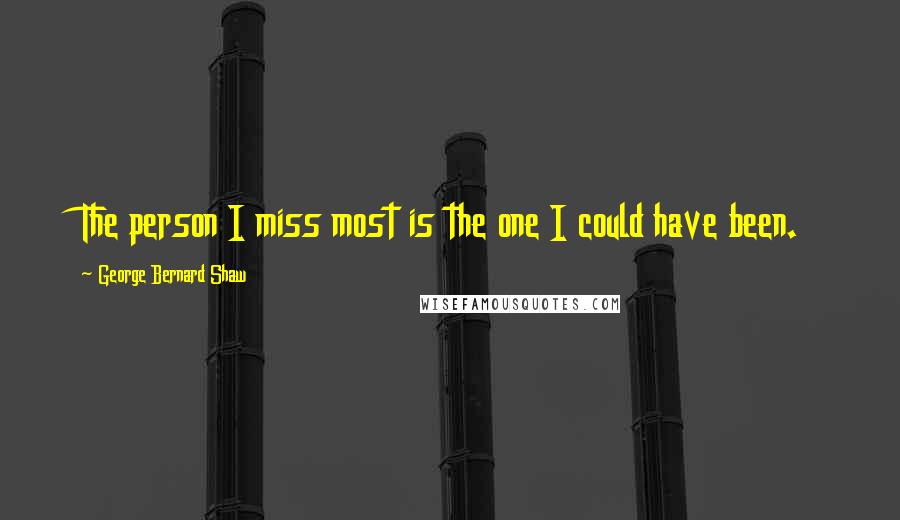 The person I miss most is the one I could have been.

~ George Bernard Shaw

WISEFAMOUSQUOTES.COM